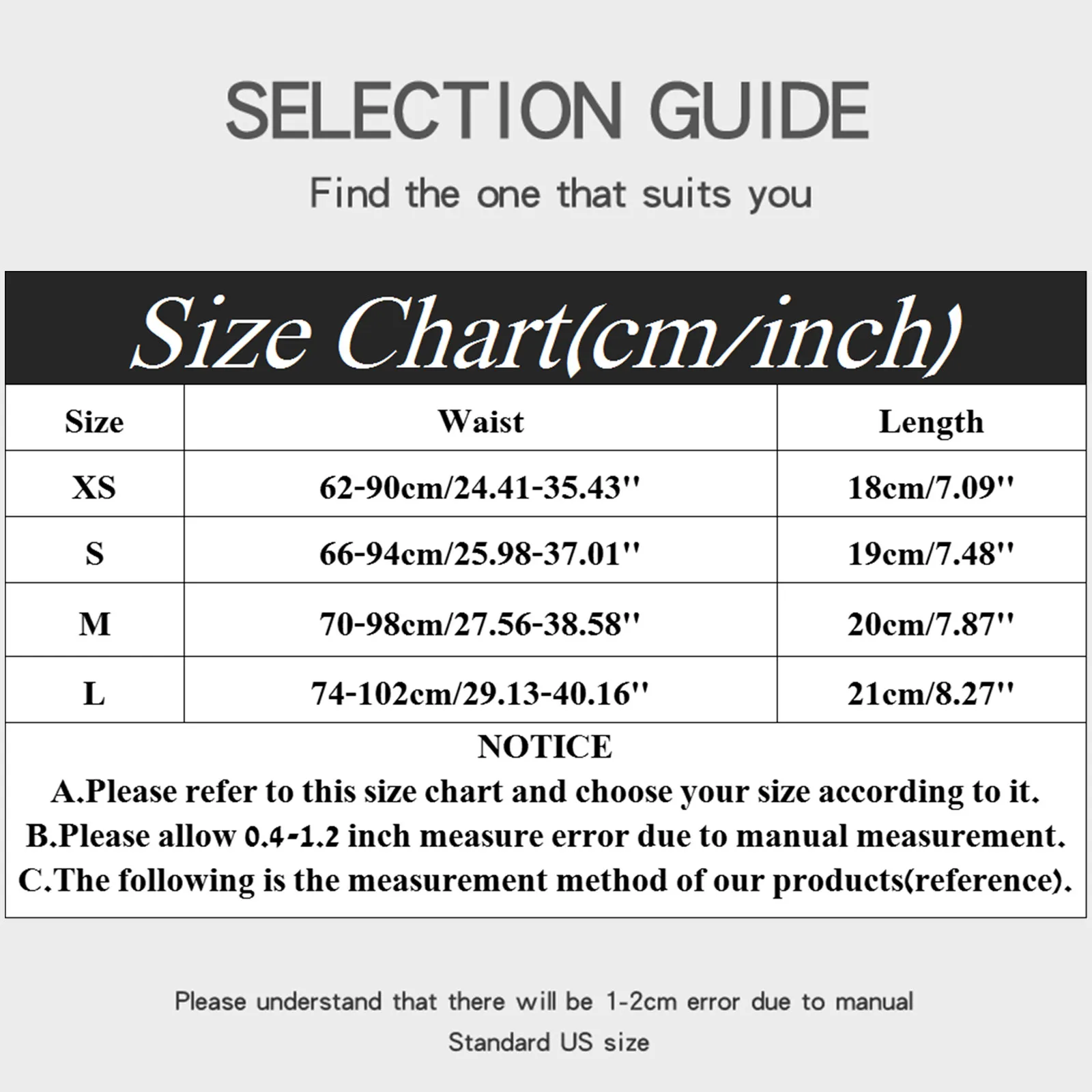 SELECTION GUIDE

Find the one that suits you

Size Chart(cm/inch)

| Size | Waist | Length |
|---|---|---|
| XS | 62-90cm/24.41-35.43'' | 18cm/7.09'' |
| S | 66-94cm/25.98-37.01'' | 19cm/7.48'' |
| M | 70-98cm/27.56-38.58'' | 20cm/7.87'' |
| L | 74-102cm/29.13-40.16'' | 21cm/8.27'' |

NOTICE
A.Please refer to this size chart and choose your size according to it.
B.Please allow 0.4-1.2 inch measure error due to manual measurement.
C.The following is the measurement method of our products(reference).

Please understand that there will be 1-2cm error due to manual

Standard US size